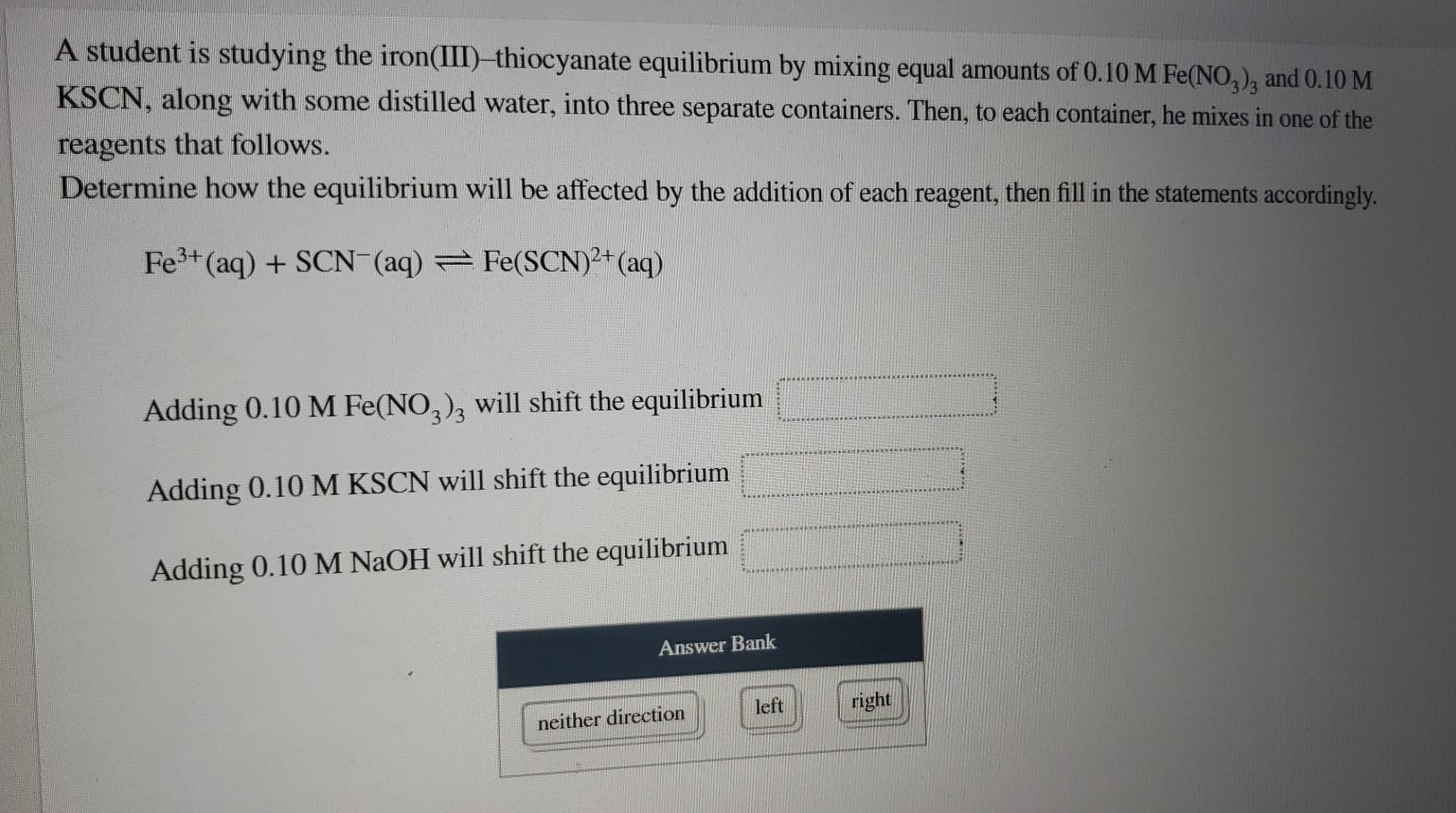 A student is studying the iron(III)–thiocyanate equilibrium by mixing equal amounts of 0.10 M $Fe(NO_3)_3$ and 0.10 M KSCN, along with some distilled water, into three separate containers. Then, to each container, he mixes in one of the reagents that follows.

Determine how the equilibrium will be affected by the addition of each reagent, then fill in the statements accordingly.

$Fe^{3+}(aq) + SCN^{-}(aq) \rightleftharpoons Fe(SCN)^{2+}(aq)$

Adding 0.10 M $Fe(NO_3)_3$ will shift the equilibrium ____

Adding 0.10 M KSCN will shift the equilibrium ____

Adding 0.10 M NaOH will shift the equilibrium ____

Answer Bank

neither direction

left

right